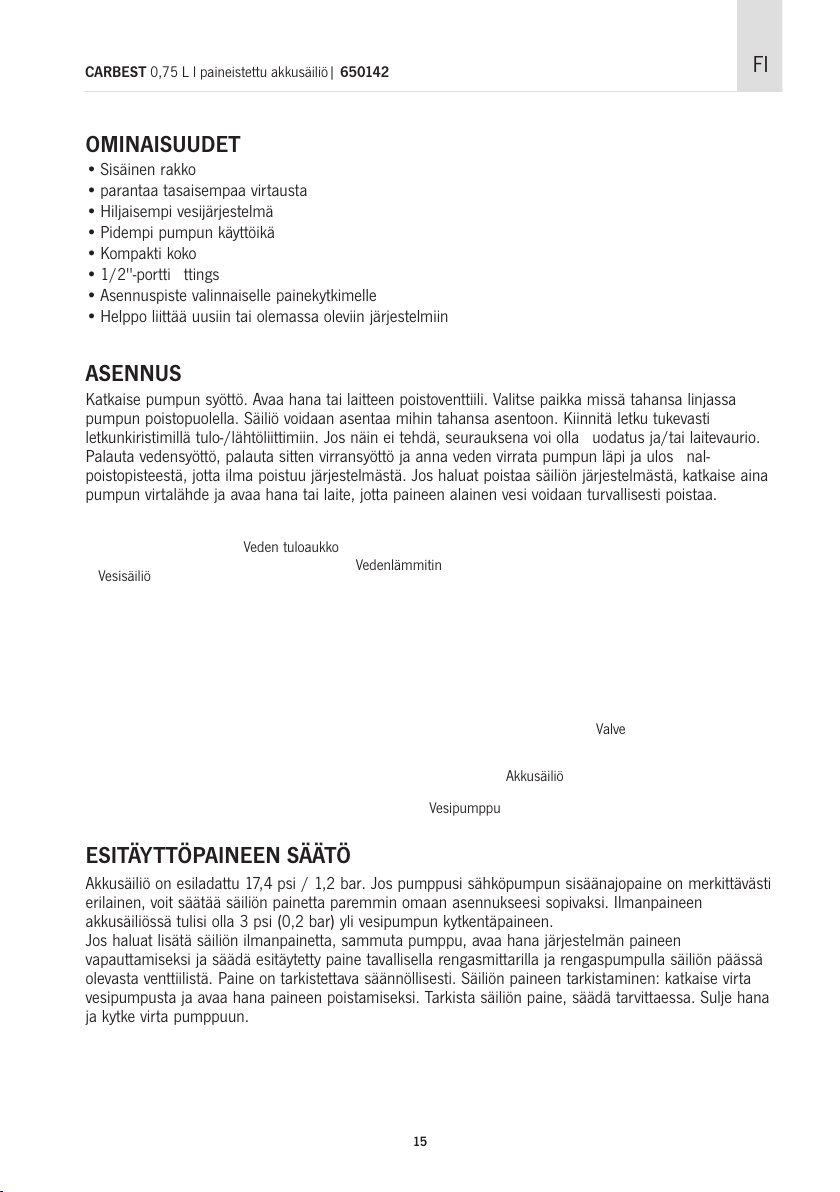 CARBEST 0,75 L I paineistettu akkusäiliö | 650142

FI

OMINAISUUDET
• Sisäinen rakko
• parantaa tasaisempaa virtausta
• Hiljaisempi vesijärjestelmä
• Pidempi pumpun käyttöikä
• Kompakti koko
• 1/2"-portti ttings
• Asennuspiste valinnaiselle painekytkimelle
• Helppo liittää uusiin tai olemassa oleviin järjestelmiin

ASENNUS
Katkaise pumpun syöttö. Avaa hana tai laitteen poistoventtiili. Valitse paikka missä tahansa linjassa pumpun poistopuolella. Säiliö voidaan asentaa mihin tahansa asentoon. Kiinnitä letku tukevasti letkunkiristimillä tulo-/lähtöliittimiin. Jos näin ei tehdä, seurauksena voi olla uodatus ja/tai laitevaurio. Palauta vedensyöttö, palauta sitten virransyöttö ja anna veden virrata pumpun läpi ja ulos nal-poistopisteestä, jotta ilma poistuu järjestelmästä. Jos haluat poistaa säiliön järjestelmästä, katkaise aina pumpun virtalähde ja avaa hana tai laite, jotta paineen alainen vesi voidaan turvallisesti poistaa.

Veden tuloaukko
Vedenlämmitin
Vesisäiliö
Valve
Akkusäiliö
Vesipumppu

ESITÄYTTÖPAINEEN SÄÄTÖ
Akkusäiliö on esiladattu 17,4 psi / 1,2 bar. Jos pumppusi sähköpumpun sisäänajopaine on merkittävästi erilainen, voit säätää säiliön painetta paremmin omaan asennukseesi sopivaksi. Ilmanpaineen akkusäiliössä tulisi olla 3 psi (0,2 bar) yli vesipumpun kytkentäpaineen.
Jos haluat lisätä säiliön ilmanpainetta, sammuta pumppu, avaa hana järjestelmän paineen vapauttamiseksi ja säädä esitäytetty paine tavallisella rengasmittarilla ja rengaspumpulla säiliön päässä olevasta venttiilistä. Paine on tarkistettava säännöllisesti. Säiliön paineen tarkistaminen: katkaise virta vesipumpusta ja avaa hana paineen poistamiseksi. Tarkista säiliön paine, säädä tarvittaessa. Sulje hana ja kytke virta pumppuun.

15